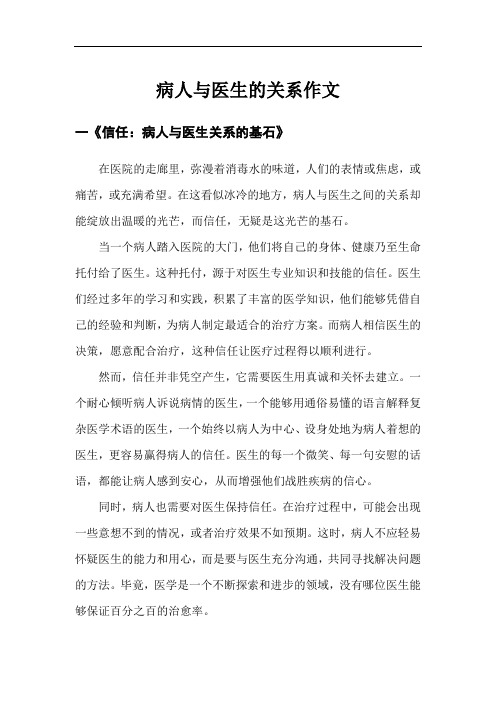 病人与医生的关系作文

一《信任：病人与医生关系的基石》

在医院的走廊里，弥漫着消毒水的味道，人们的表情或焦虑，或痛苦，或充满希望。在这看似冰冷的地方，病人与医生之间的关系却能绽放出温暖的光芒，而信任，无疑是这光芒的基石。

当一个病人踏入医院的大门，他们将自己的身体、健康乃至生命托付给了医生。这种托付，源于对医生专业知识和技能的信任。医生们经过多年的学习和实践，积累了丰富的医学知识，他们能够凭借自己的经验和判断，为病人制定最适合的治疗方案。而病人相信医生的决策，愿意配合治疗，这种信任让医疗过程得以顺利进行。

然而，信任并非凭空产生，它需要医生用真诚和关怀去建立。一个耐心倾听病人诉说病情的医生，一个能够用通俗易懂的语言解释复杂医学术语的医生，一个始终以病人为中心、设身处地为病人着想的医生，更容易赢得病人的信任。医生的每一个微笑、每一句安慰的话语，都能让病人感到安心，从而增强他们战胜疾病的信心。

同时，病人也需要对医生保持信任。在治疗过程中，可能会出现一些意想不到的情况，或者治疗效果不如预期。这时，病人不应轻易怀疑医生的能力和用心，而是要与医生充分沟通，共同寻找解决问题的方法。毕竟，医学是一个不断探索和进步的领域，没有哪位医生能够保证百分之百的治愈率。